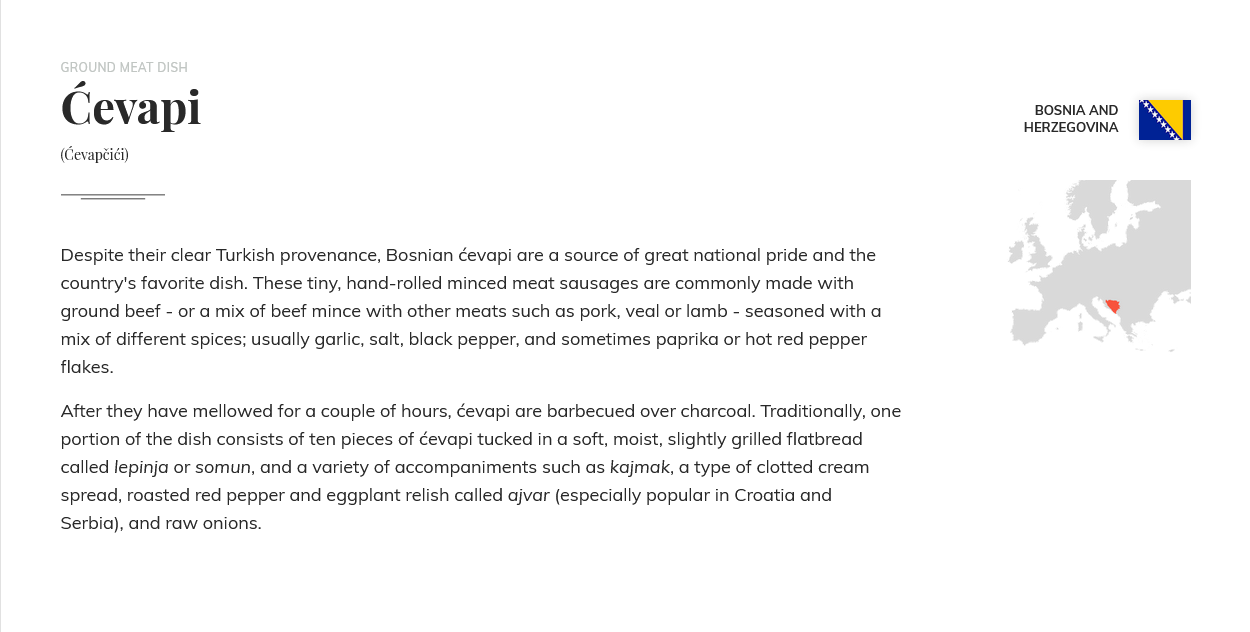 GROUND MEAT DISH

Ćevapi

(Ćevapčići)

BOSNIA AND HERZEGOVINA

Despite their clear Turkish provenance, Bosnian ćevapi are a source of great national pride and the country's favorite dish. These tiny, hand-rolled minced meat sausages are commonly made with ground beef - or a mix of beef mince with other meats such as pork, veal or lamb - seasoned with a mix of different spices; usually garlic, salt, black pepper, and sometimes paprika or hot red pepper flakes.

After they have mellowed for a couple of hours, ćevapi are barbecued over charcoal. Traditionally, one portion of the dish consists of ten pieces of ćevapi tucked in a soft, moist, slightly grilled flatbread called lepinja or somun, and a variety of accompaniments such as kajmak, a type of clotted cream spread, roasted red pepper and eggplant relish called ajvar (especially popular in Croatia and Serbia), and raw onions.